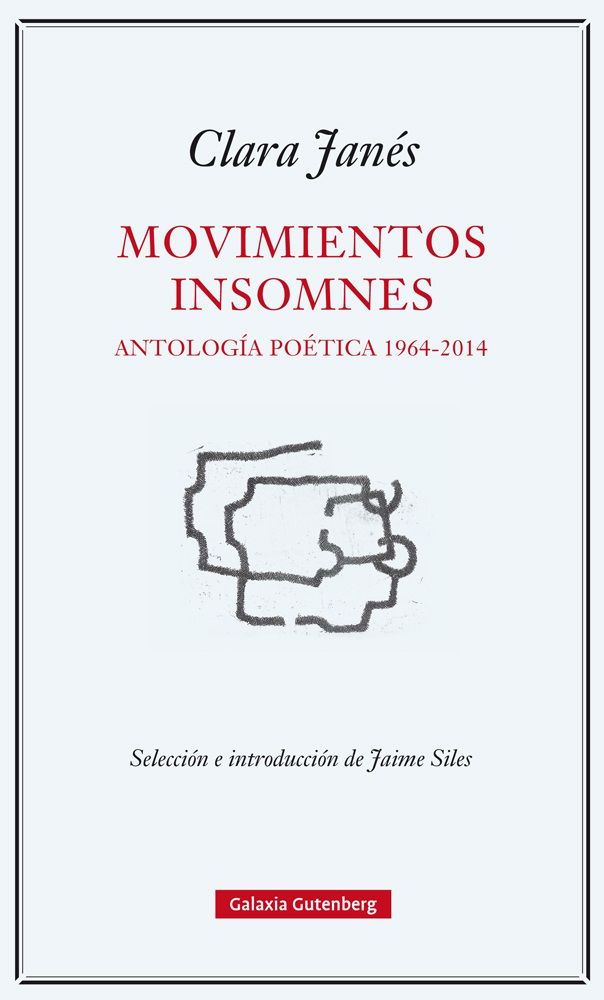 Clara Janés

MOVIMIENTOS INSOMNES

ANTOLOGÍA POÉTICA 1964-2014

Selección e introducción de Jaime Siles

Galaxia Gutenberg